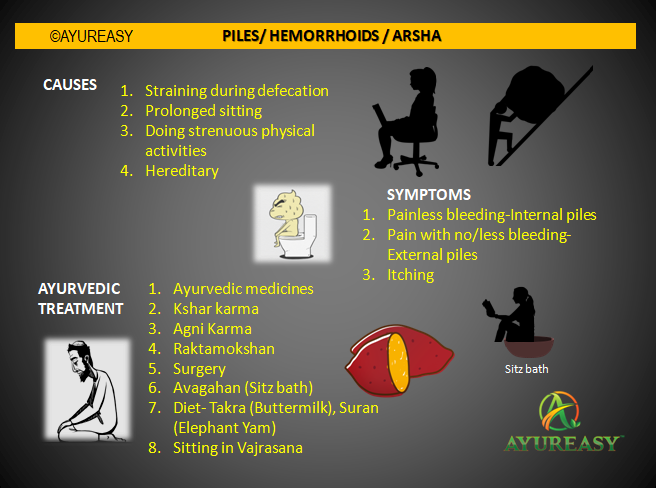 ©AYUREASY PILES/ HEMORRHOIDS / ARSHA

CAUSES
1. Straining during defecation
2. Prolonged sitting
3. Doing strenuous physical activities
4. Hereditary

SYMPTOMS
1. Painless bleeding-Internal piles
2. Pain with no/less bleeding-External piles
3. Itching

AYURVEDIC TREATMENT
1. Ayurvedic medicines
2. Kshar karma
3. Agni Karma
4. Raktamokshan
5. Surgery
6. Avagahan (Sitz bath)
7. Diet- Takra (Buttermilk), Suran (Elephant Yam)
8. Sitting in Vajrasana

Sitz bath

AYUREASY™